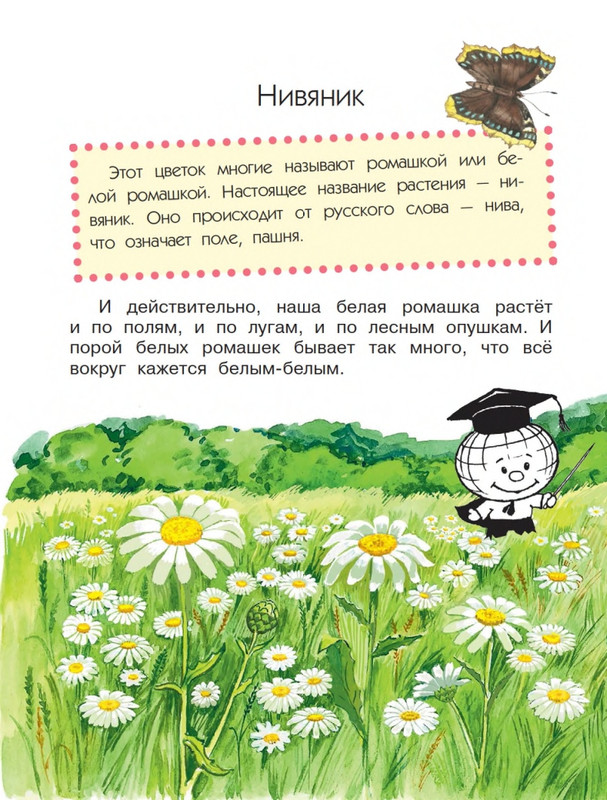 Нивяник

Этот цветок многие называют ромашкой или белой ромашкой. Настоящее название растения — нивяник. Оно происходит от русского слова — нива, что означает поле, пашня.

И действительно, наша белая ромашка растёт и по полям, и по лугам, и по лесным опушкам. И порой белых ромашек бывает так много, что всё вокруг кажется белым-белым.